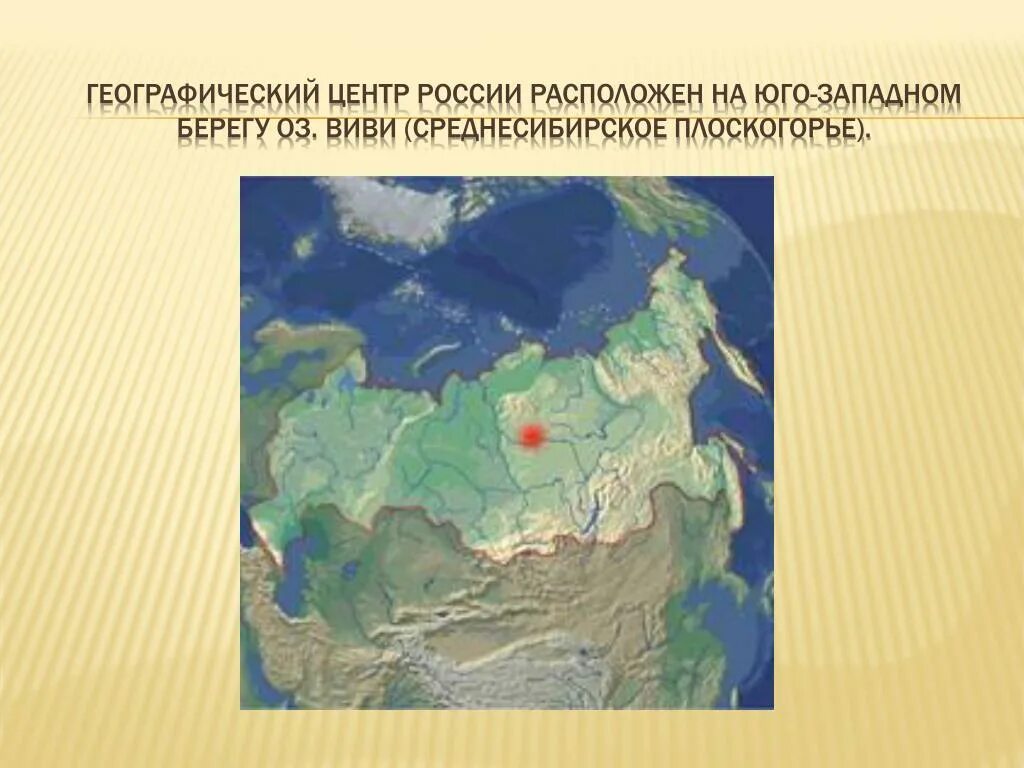 ГЕОГРАФИЧЕСКИЙ ЦЕНТР РОССИИ РАСПОЛОЖЕН НА ЮГО-ЗАПАДНОМ БЕРЕГУ ОЗ. ВИВИ (СРЕДНЕСИБИРСКОЕ ПЛОСКОГОРЬЕ).